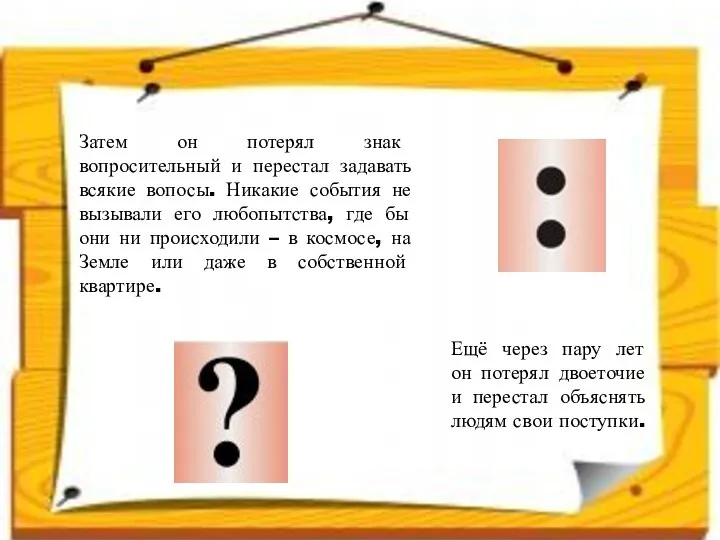 Затем он потерял знак вопросительный и перестал задавать всякие вопосы. Никакие события не вызывали его любопытства, где бы они ни происходили – в космосе, на Земле или даже в собственной квартире.

:

?

Ещё через пару лет он потерял двоеточие и перестал объяснять людям свои поступки.